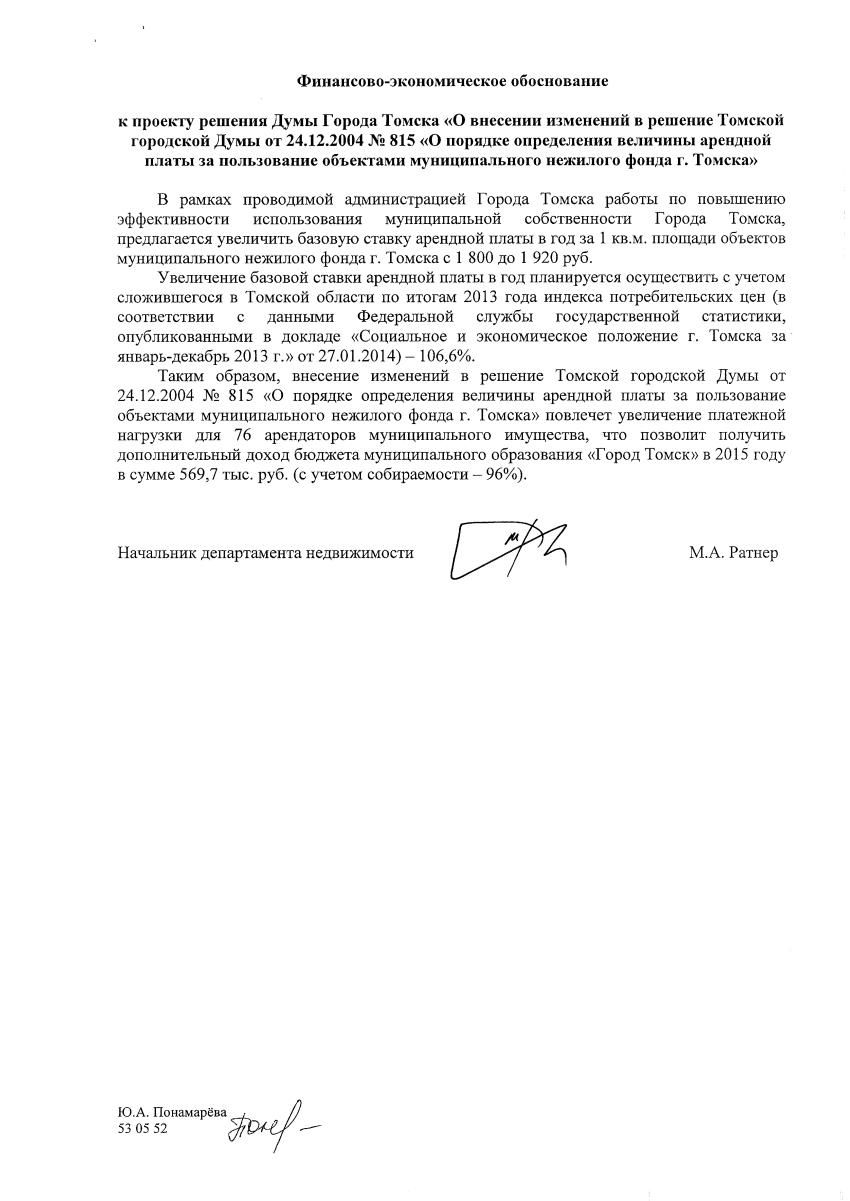 Финансово-экономическое обоснование

к проекту решения Думы Города Томска «О внесении изменений в решение Томской городской Думы от 24.12.2004 № 815 «О порядке определения величины арендной платы за пользование объектами муниципального нежилого фонда г. Томска»

В рамках проводимой администрацией Города Томска работы по повышению эффективности использования муниципальной собственности Города Томска, предлагается увеличить базовую ставку арендной платы в год за 1 кв.м. площади объектов муниципального нежилого фонда г. Томска с 1 800 до 1 920 руб.

Увеличение базовой ставки арендной платы в год планируется осуществить с учетом сложившегося в Томской области по итогам 2013 года индекса потребительских цен (в соответствии с данными Федеральной службы государственной статистики, опубликованными в докладе «Социальное и экономическое положение г. Томска за январь-декабрь 2013 г.» от 27.01.2014) – 106,6%.

Таким образом, внесение изменений в решение Томской городской Думы от 24.12.2004 № 815 «О порядке определения величины арендной платы за пользование объектами муниципального нежилого фонда г. Томска» повлечет увеличение платежной нагрузки для 76 арендаторов муниципального имущества, что позволит получить дополнительный доход бюджета муниципального образования «Город Томск» в 2015 году в сумме 569,7 тыс. руб. (с учетом собираемости – 96%).

Начальник департамента недвижимости М.А. Ратнер

Ю.А. Понамарёва
53 05 52